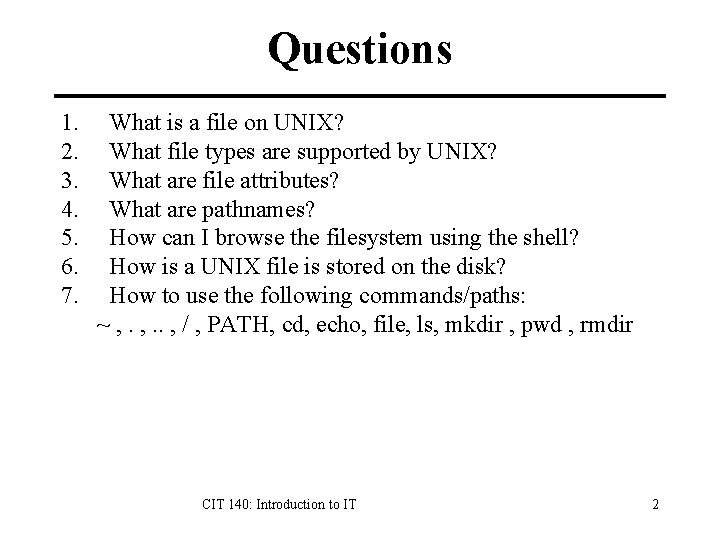 Questions

1. What is a file on UNIX?
2. What file types are supported by UNIX?
3. What are file attributes?
4. What are pathnames?
5. How can I browse the filesystem using the shell?
6. How is a UNIX file is stored on the disk?
7. How to use the following commands/paths:
~ , . , .. , / , PATH, cd, echo, file, ls, mkdir , pwd , rmdir

CIT 140: Introduction to IT

2